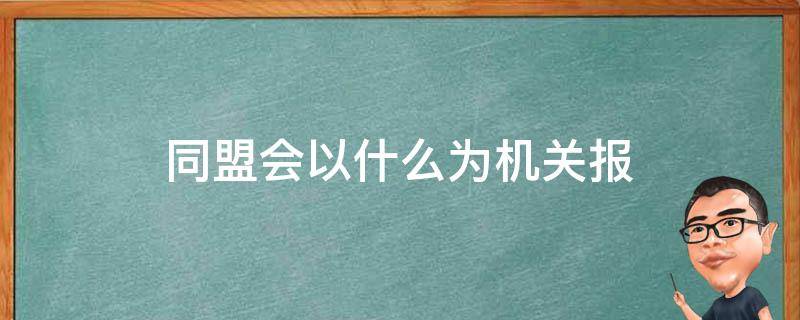 同盟会以什么为机关报